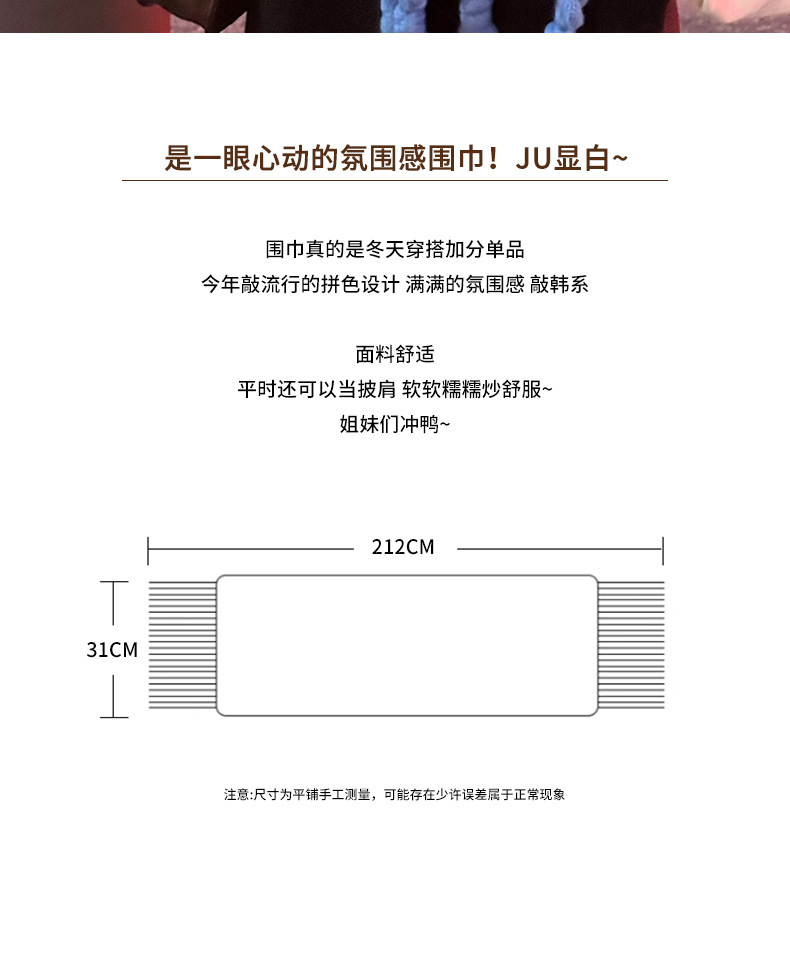 是一眼心动的氛围感围巾！JU显白~

围巾真的是冬天穿搭加分单品
今年敲流行的拼色设计 满满的氛围感 敲韩系

面料舒适
平时还可以当披肩 软软糯糯炒舒服~
姐妹们冲鸭~

212CM

31CM

注意:尺寸为平铺手工测量，可能存在少许误差属于正常现象